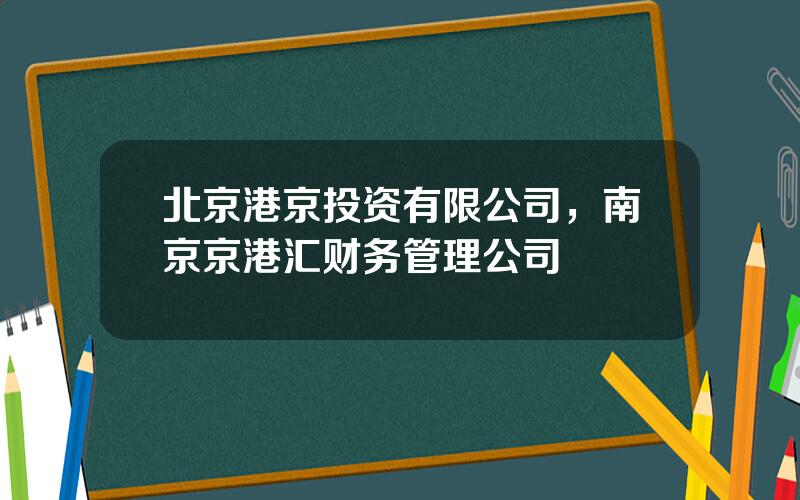 北京港京投资有限公司，南京京港汇财务管理公司